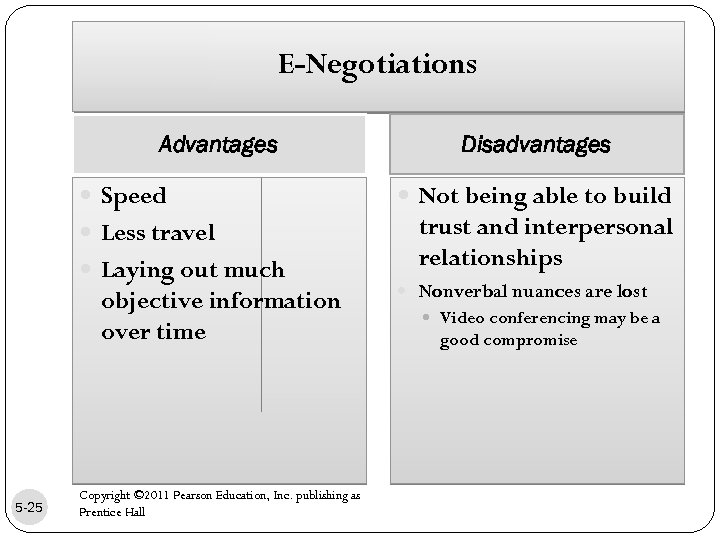 E-Negotiations

Advantages

• Speed
• Less travel
• Laying out much objective information over time

Disadvantages

• Not being able to build trust and interpersonal relationships
• Nonverbal nuances are lost
• Video conferencing may be a good compromise

5-25

Copyright ©2011 Pearson Education, Inc. publishing as Prentice Hall